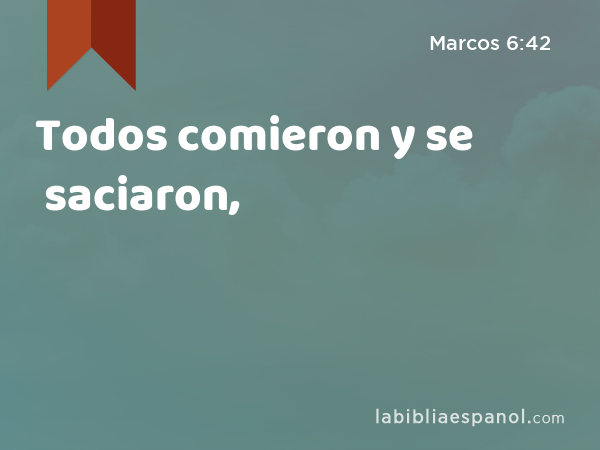 Marcos 6:42

Todos comieron y se saciaron,

labibliaespanol.com